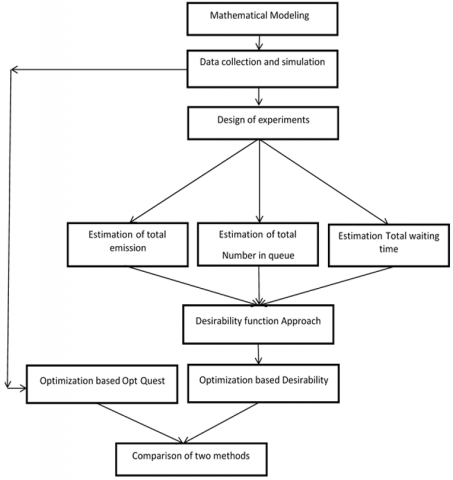 Mathematical Modeling

Data collection and simulation

Design of experiments

Estimation of total emission

Estimation of total Number in queue

Estimation Total waiting time

Desirability function Approach

Optimization based Opt Quest

Optimization based Desirability

Comparison of two methods